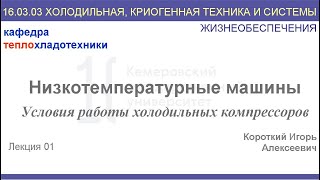 16.03.03 ХОЛОДИЛЬНАЯ, КРИОГЕННАЯ ТЕХНИКА И СИСТЕМЫ ЖИЗНЕОБЕСПЕЧЕНИЯ

кафедра
теплохладотехники

Кемеровский университет

Низкотемпературные машины

Условия работы холодильных компрессоров

Лекция 01

Короткий Игорь Алексеевич